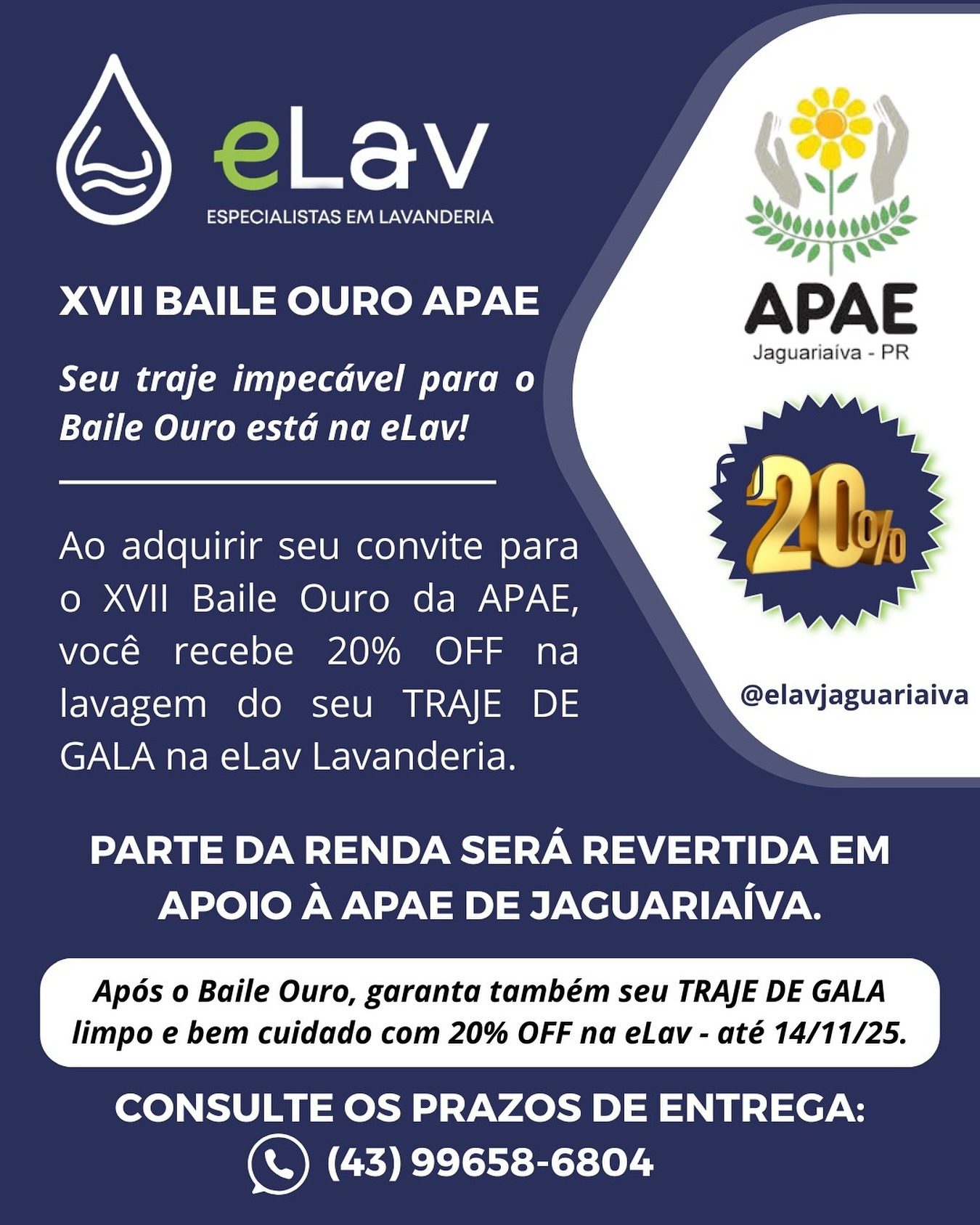 eLav
ESPECIALISTAS EM LAVANDERIA

XVII BAILE OURO APAE

Seu traje impecável para o Baile Ouro está na eLav!

Ao adquirir seu convite para o XVII Baile Ouro da APAE, você recebe 20% OFF na lavagem do seu TRAJE DE GALA na eLav Lavanderia.

APAE
Jaguariaíva - PR

20%

@elavjaguariaiva

PARTE DA RENDA SERÁ REVERTIDA EM APOIO À APAE DE JAGUARIAÍVA.

Após o Baile Ouro, garanta também seu TRAJE DE GALA limpo e bem cuidado com 20% OFF na eLav - até 14/11/25.

CONSULTE OS PRAZOS DE ENTREGA:
(43) 99658-6804